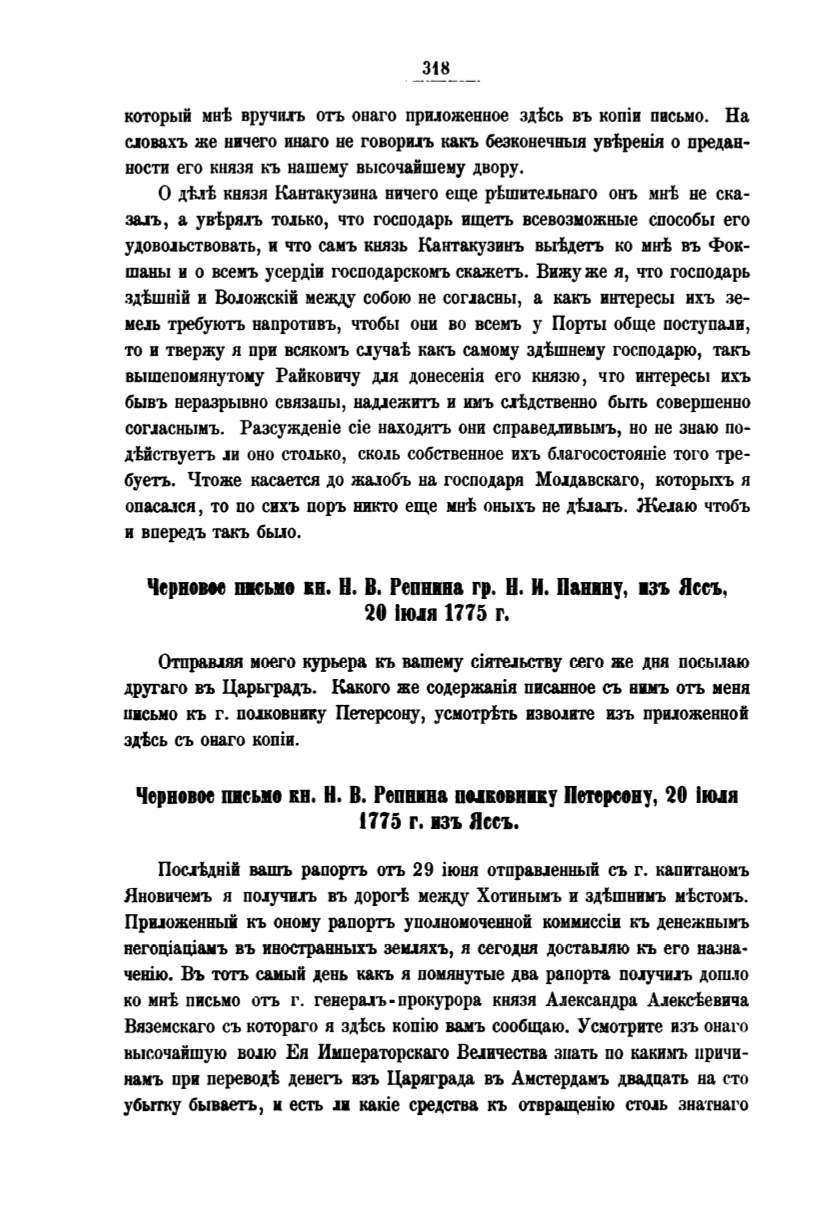 318

который мнѣ вручилъ отъ онаго приложенное здѣсь въ копіи письмо. На словахъ же ничего инаго не говорилъ какъ безконечныя увѣренія о преданности его князя къ нашему высочайшему двору.

О дѣлѣ князя Кантакузина ничего еще рѣшительнаго онъ мнѣ не сказалъ, а увѣрялъ только, что господарь ищетъ всевозможные способы его удовольствовать, и что самъ князь Кантакузинъ выѣдетъ ко мнѣ въ Фокшаны и о всемъ усердіи господарскомъ скажетъ. Вижу же я, что господарь здѣшній и Воложскій между собою не согласны, а какъ интересы ихъ земель требуютъ напротивъ, чтобы они во всемъ у Порты обще поступали, то и твержу я при всякомъ случаѣ какъ самому здѣшнему господарю, такъ вышепомянутому Райковичу для донесенія его князю, что интересы ихъ бывъ неразрывно связаны, надлежитъ и имъ слѣдственно быть совершенно согласнымъ. Разсужденіе сіе находятъ они справедливымъ, но не знаю подѣйствуетъ ли оно столько, сколь собственное ихъ благосостояніе того требуетъ. Чтоже касается до жалобъ на господаря Молдавскаго, которыхъ я опасался, то по сихъ поръ никто еще мнѣ оныхъ не дѣлалъ. Желаю чтобъ и впередъ такъ было.

Черновое письмо кн. Н. В. Репнина гр. Н. И. Панину, изъ Яссъ, 20 іюля 1775 г.

Отправляя моего курьера къ вашему сіятельству сего же дня посылаю другаго въ Царьградъ. Какого же содержанія писанное съ нимъ отъ меня письмо къ г. полковнику Петерсону, усмотрѣть изволите изъ приложенной здѣсь съ онаго копіи.

Черновое письмо кн. Н. В. Репнина полковнику Петерсону, 20 іюля 1775 г. изъ Яссъ.

Послѣдній вашъ рапортъ отъ 29 іюня отправленный съ г. капитаномъ Яновичемъ я получилъ въ дорогѣ между Хотинымъ и здѣшнимъ мѣстомъ. Приложенный къ оному рапортъ уполномоченной коммиссіи къ денежнымъ негоціаціамъ въ иностранныхъ земляхъ, я сегодня доставляю къ его назначенію. Въ тотъ самый день какъ я помянутые два рапорта получилъ дошло ко мнѣ письмо отъ г. генералъ-прокурора князя Александра Алексѣевича Вяземскаго съ котораго я здѣсь копію вамъ сообщаю. Усмотрите изъ онаго высочайшую волю Ея Императорскаго Величества знать по какимъ причинамъ при переводѣ денегъ изъ Царяграда въ Амстердамъ двадцать на сто убытку бываетъ, и есть ли какіе средства къ отвращенію столь знатнаго